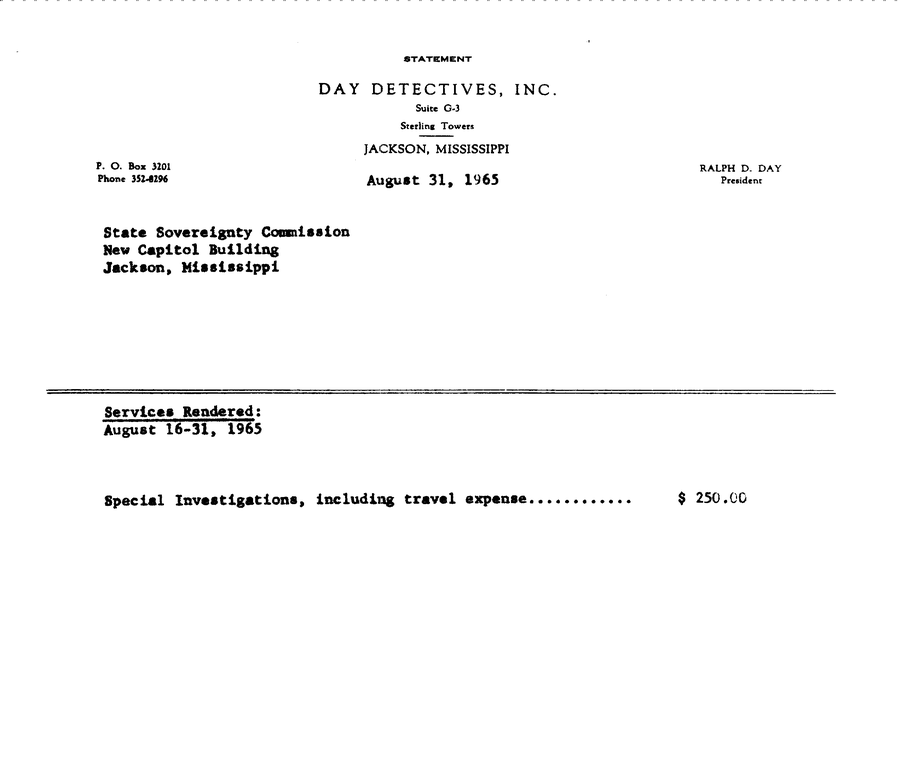 STATEMENT

DAY DETECTIVES, INC.

Suite G-3

Sterling Towers

JACKSON, MISSISSIPPI

P. O. Box 3201
Phone 352-8296

August 31, 1965

RALPH D. DAY
President

State Sovereignty Commission
New Capitol Building
Jackson, Mississippi

Services Rendered:
August 16-31, 1965

Special Investigations, including travel expense............ $ 250.00